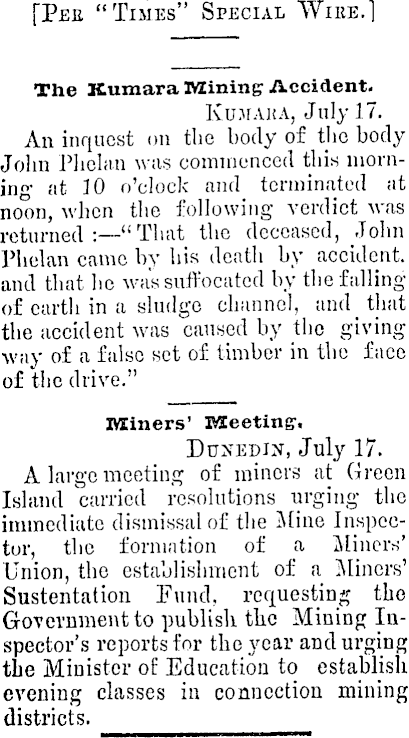 [Per "Times" Special Wire.]

The Kumara Mining Accident.

Kumara, July 17.

An inquest on the body of the body John Phelan was commenced this morning at 10 o'clock and terminated at noon, when the following verdict was returned :—"That the deceased, John Phelan came by his death by accident. and that he was suffocated by the falling of earth in a sludge channel, and that the accident was caused by the giving way of a false set of timber in the face of the drive."

Miners' Meeting.

Dunedin, July 17.

A large meeting of miners at Green Island carried resolutions urging the immediate dismissal of the Mine Inspector, the formation of a Miners' Union, the establishment of a Miners' Sustentation Fund, requesting the Government to publish the Mining Inspector's reports for the year and urging the Minister of Education to establish evening classes in connection mining districts.